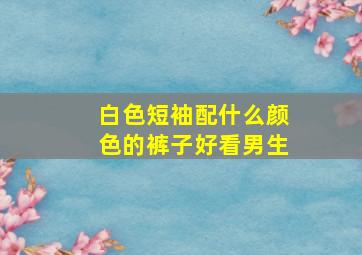 白色短袖配什么颜色的裤子好看男生